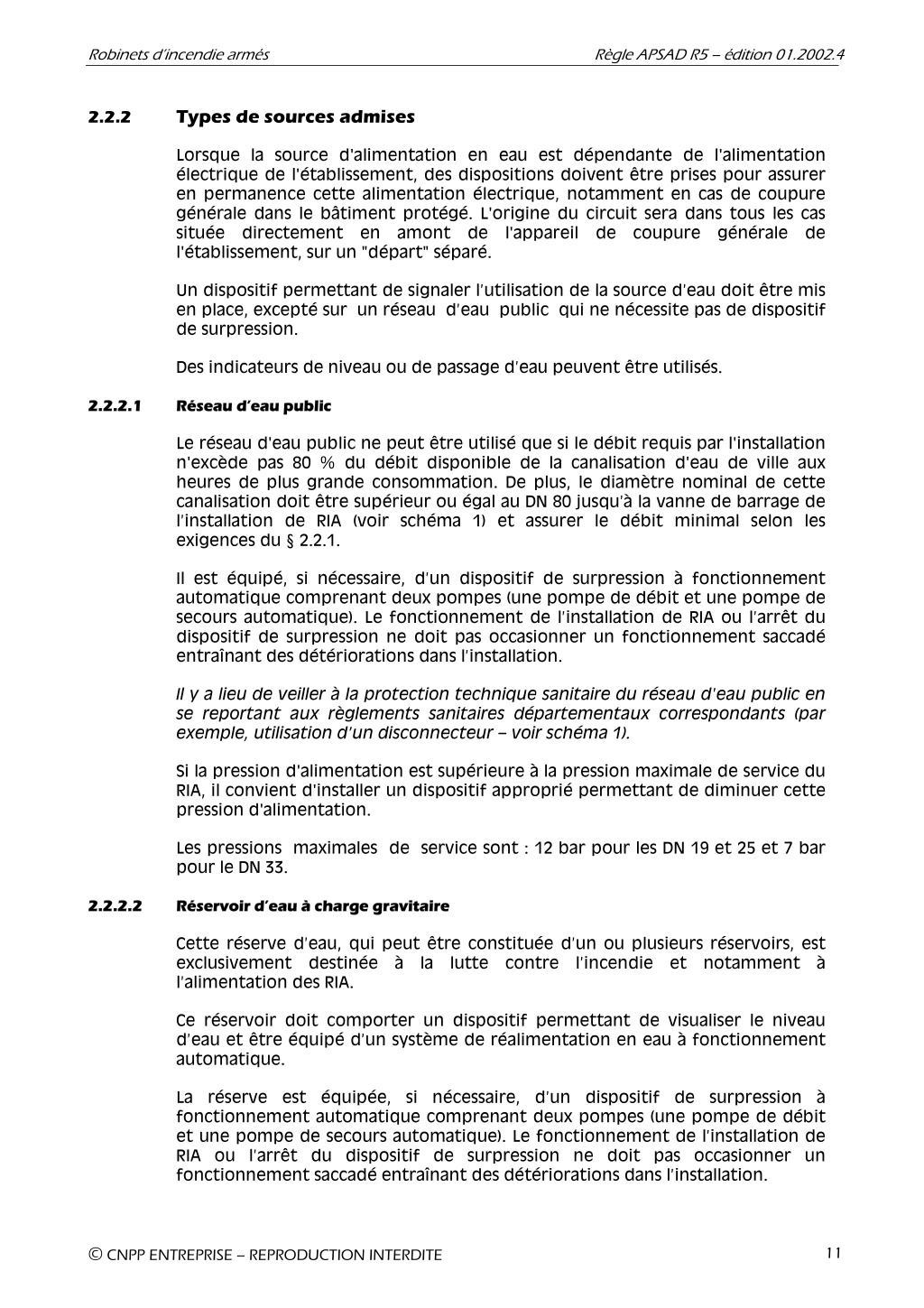 Robinets d'incendie armés

Règle APSAD R5 – édition 01.2002.4

2.2.2 Types de sources admises

Lorsque la source d'alimentation en eau est dépendante de l'alimentation électrique de l'établissement, des dispositions doivent être prises pour assurer en permanence cette alimentation électrique, notamment en cas de coupure générale dans le bâtiment protégé. L'origine du circuit sera dans tous les cas située directement en amont de l'appareil de coupure générale de l'établissement, sur un "départ" séparé.

Un dispositif permettant de signaler l'utilisation de la source d'eau doit être mis en place, excepté sur un réseau d'eau public qui ne nécessite pas de dispositif de surpression.

Des indicateurs de niveau ou de passage d'eau peuvent être utilisés.

2.2.2.1 Réseau d'eau public

Le réseau d'eau public ne peut être utilisé que si le débit requis par l'installation n'excède pas 80 % du débit disponible de la canalisation d'eau de ville aux heures de plus grande consommation. De plus, le diamètre nominal de cette canalisation doit être supérieur ou égal au DN 80 jusqu'à la vanne de barrage de l'installation de RIA (voir schéma 1) et assurer le débit minimal selon les exigences du § 2.2.1.

Il est équipé, si nécessaire, d'un dispositif de surpression à fonctionnement automatique comprenant deux pompes (une pompe de débit et une pompe de secours automatique). Le fonctionnement de l'installation de RIA ou l'arrêt du dispositif de surpression ne doit pas occasionner un fonctionnement saccadé entraînant des détériorations dans l'installation.

Il y a lieu de veiller à la protection technique sanitaire du réseau d'eau public en se reportant aux règlements sanitaires départementaux correspondants (par exemple, utilisation d'un disconnecteur – voir schéma 1).

Si la pression d'alimentation est supérieure à la pression maximale de service du RIA, il convient d'installer un dispositif approprié permettant de diminuer cette pression d'alimentation.

Les pressions maximales de service sont : 12 bar pour les DN 19 et 25 et 7 bar pour le DN 33.

2.2.2.2 Réservoir d'eau à charge gravitaire

Cette réserve d'eau, qui peut être constituée d'un ou plusieurs réservoirs, est exclusivement destinée à la lutte contre l'incendie et notamment à l'alimentation des RIA.

Ce réservoir doit comporter un dispositif permettant de visualiser le niveau d'eau et être équipé d'un système de réalimentation en eau à fonctionnement automatique.

La réserve est équipée, si nécessaire, d'un dispositif de surpression à fonctionnement automatique comprenant deux pompes (une pompe de débit et une pompe de secours automatique). Le fonctionnement de l'installation de RIA ou l'arrêt du dispositif de surpression ne doit pas occasionner un fonctionnement saccadé entraînant des détériorations dans l'installation.

© CNPP ENTREPRISE – REPRODUCTION INTERDITE

11